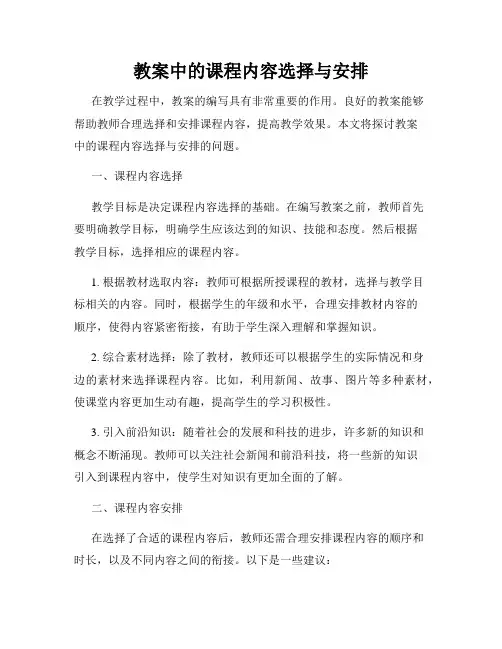 教案中的课程内容选择与安排

在教学过程中，教案的编写具有非常重要的作用。良好的教案能够帮助教师合理选择和安排课程内容，提高教学效果。本文将探讨教案中的课程内容选择与安排的问题。

一、课程内容选择

教学目标是决定课程内容选择的基础。在编写教案之前，教师首先要明确教学目标，明确学生应该达到的知识、技能和态度。然后根据教学目标，选择相应的课程内容。

1. 根据教材选取内容：教师可根据所授课程的教材，选择与教学目标相关的内容。同时，根据学生的年级和水平，合理安排教材内容的顺序，使得内容紧密衔接，有助于学生深入理解和掌握知识。

2. 综合素材选择：除了教材，教师还可以根据学生的实际情况和身边的素材来选择课程内容。比如，利用新闻、故事、图片等多种素材，使课堂内容更加生动有趣，提高学生的学习积极性。

3. 引入前沿知识：随着社会的发展和科技的进步，许多新的知识和概念不断涌现。教师可以关注社会新闻和前沿科技，将一些新的知识引入到课程内容中，使学生对知识有更加全面的了解。

二、课程内容安排

在选择了合适的课程内容后，教师还需合理安排课程内容的顺序和时长，以及不同内容之间的衔接。以下是一些建议：